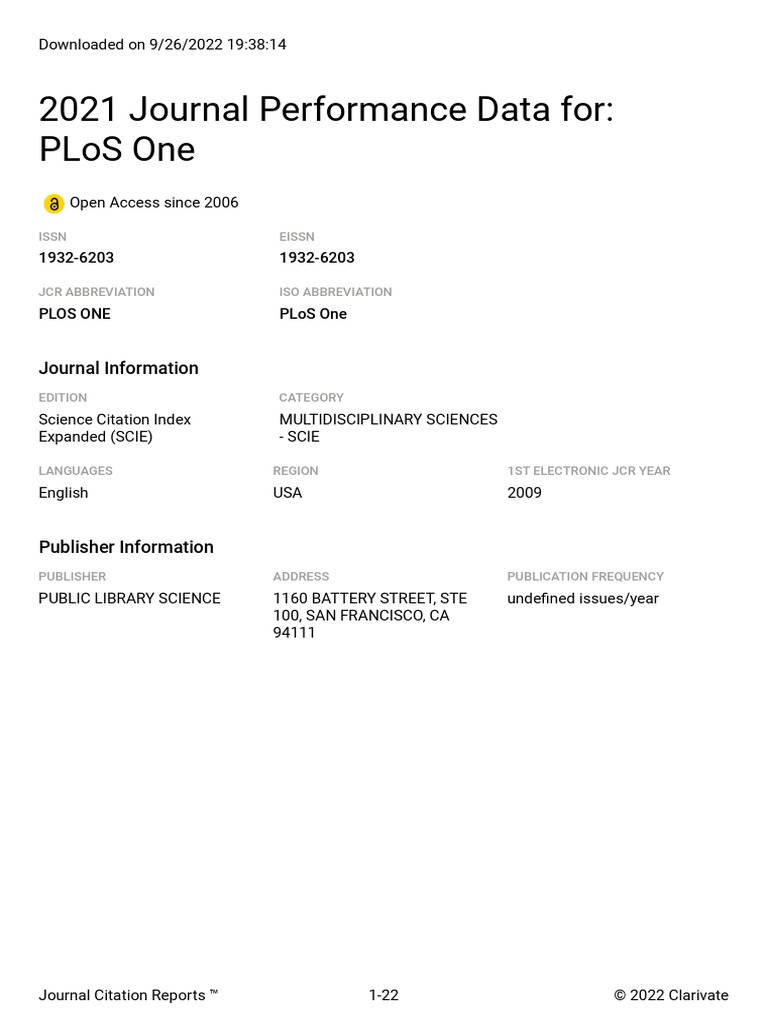 Downloaded on 9/26/2022 19:38:14

2021 Journal Performance Data for: PLoS One

Open Access since 2006

ISSN
1932-6203

EISSN
1932-6203

JCR ABBREVIATION
PLOS ONE

ISO ABBREVIATION
PLoS One

Journal Information

EDITION
Science Citation Index Expanded (SCIE)

CATEGORY
MULTIDISCIPLINARY SCIENCES - SCIE

LANGUAGES
English

REGION
USA

1ST ELECTRONIC JCR YEAR
2009

Publisher Information

PUBLISHER
PUBLIC LIBRARY SCIENCE

ADDRESS
1160 BATTERY STREET, STE 100, SAN FRANCISCO, CA 94111

PUBLICATION FREQUENCY
undefined issues/year

Journal Citation Reports ™ 1-22 © 2022 Clarivate